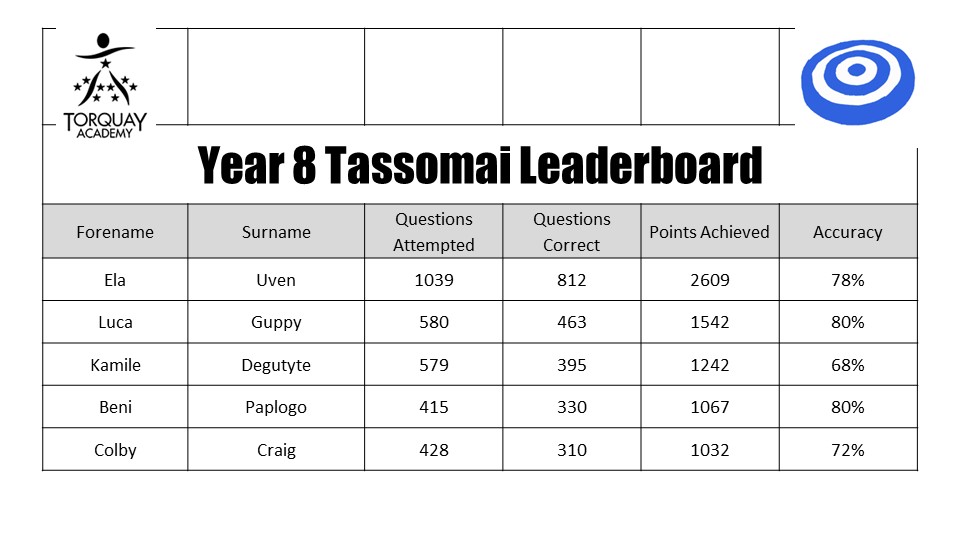 TORQUAY ACADEMY

Year 8 Tassomai Leaderboard

| Forename | Surname | Questions Attempted | Questions Correct | Points Achieved | Accuracy |
|---|---|---|---|---|---|
| Ela | Uven | 1039 | 812 | 2609 | 78% |
| Luca | Guppy | 580 | 463 | 1542 | 80% |
| Kamile | Degutyte | 579 | 395 | 1242 | 68% |
| Beni | Paplogo | 415 | 330 | 1067 | 80% |
| Colby | Craig | 428 | 310 | 1032 | 72% |